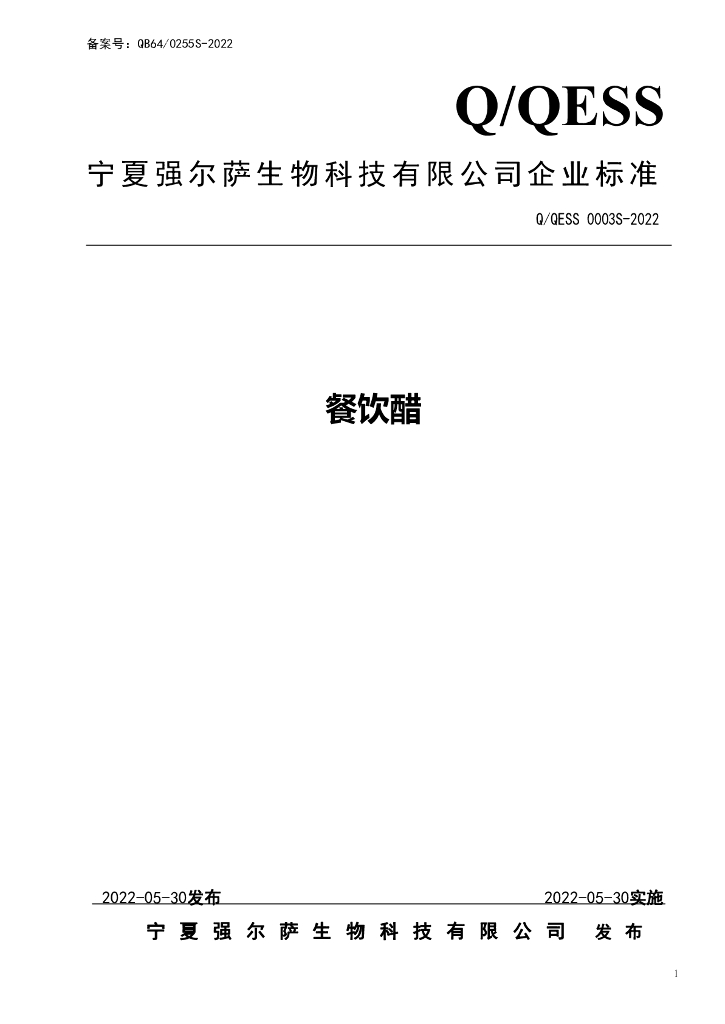 备案号：QB64/0255S-2022

Q/QESS

宁夏强尔萨生物科技有限公司企业标准

Q/QESS 0003S-2022

餐饮醋

2022-05-30发布

2022-05-30实施

宁夏强尔萨生物科技有限公司 发布

1